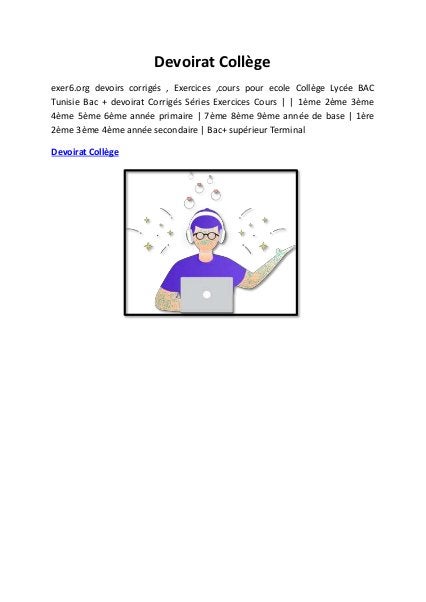 Devoirat Collège

exer6.org devoirs corrigés , Exercices ,cours pour ecole Collège Lycée BAC Tunisie Bac + devoirat Corrigés Séries Exercices Cours | | 1ème 2ème 3ème 4ème 5ème 6ème année primaire | 7ème 8ème 9ème année de base | 1ère 2ème 3ème 4ème année secondaire | Bac+ supérieur Terminal

Devoirat Collège